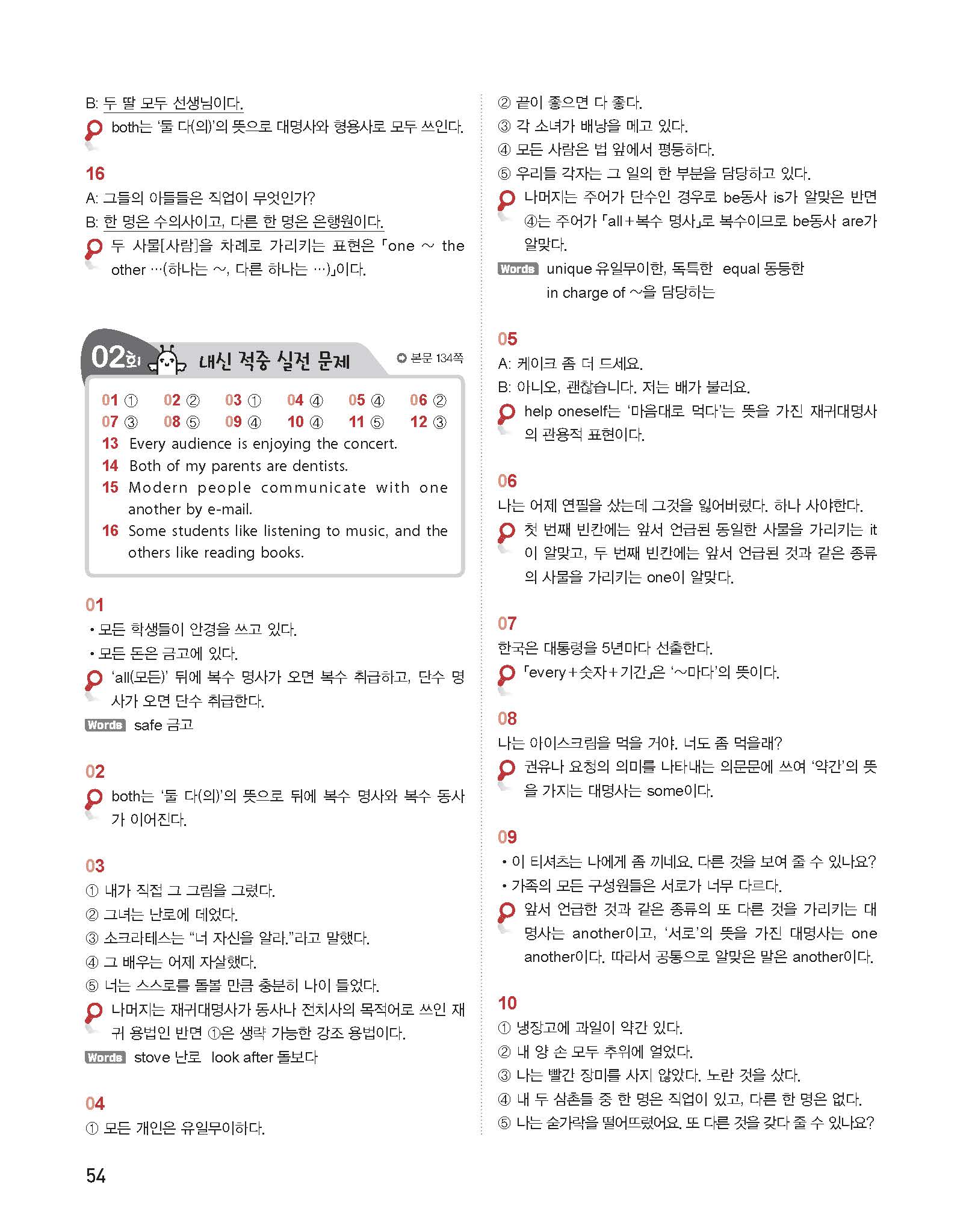 B: 두 딸 모두 선생님이다.
both는 '둘 다(의)'의 뜻으로 대명사와 형용사로 모두 쓰인다.

16
A: 그들의 아들들은 직업이 무엇인가?
B: 한 명은 수의사이고, 다른 한 명은 은행원이다.
두 사물[사람]을 차례로 가리키는 표현은 「one ~ the other …(하나는 ~, 다른 하나는 …)」이다.

02회 내신 적중 실전 문제 본문 134쪽

01 ① 02 ② 03 ① 04 ④ 05 ④ 06 ②
07 ③ 08 ⑤ 09 ④ 10 ④ 11 ⑤ 12 ③
13 Every audience is enjoying the concert.
14 Both of my parents are dentists.
15 Modern people communicate with one another by e-mail.
16 Some students like listening to music, and the others like reading books.

01
• 모든 학생들이 안경을 쓰고 있다.
• 모든 돈은 금고에 있다.
'all(모든)' 뒤에 복수 명사가 오면 복수 취급하고, 단수 명사가 오면 단수 취급한다.
Words safe 금고

02
both는 '둘 다(의)'의 뜻으로 뒤에 복수 명사와 복수 동사가 이어진다.

03
① 내가 직접 그 그림을 그렸다.
② 그녀는 난로에 데었다.
③ 소크라테스는 "너 자신을 알라."라고 말했다.
④ 그 배우는 어제 자살했다.
⑤ 너는 스스로를 돌볼 만큼 충분히 나이 들었다.
나머지는 재귀대명사가 동사나 전치사의 목적어로 쓰인 재귀 용법인 반면 ①은 생략 가능한 강조 용법이다.
Words stove 난로 look after 돌보다

04
① 모든 개인은 유일무이하다.
② 끝이 좋으면 다 좋다.
③ 각 소녀가 배낭을 메고 있다.
④ 모든 사람은 법 앞에서 평등하다.
⑤ 우리들 각자는 그 일의 한 부분을 담당하고 있다.
나머지는 주어가 단수인 경우로 be동사 is가 알맞은 반면 ④는 주어가 「all+복수 명사」로 복수이므로 be동사 are가 알맞다.
Words unique 유일무이한, 독특한 equal 동등한 in charge of ~을 담당하는

05
A: 케이크 좀 더 드세요.
B: 아니오, 괜찮습니다. 저는 배가 불러요.
help oneself는 '마음대로 먹다'는 뜻을 가진 재귀대명사의 관용적 표현이다.

06
나는 어제 연필을 샀는데 그것을 잃어버렸다. 하나 사야한다.
첫 번째 빈칸에는 앞서 언급된 동일한 사물을 가리키는 it이 알맞고, 두 번째 빈칸에는 앞서 언급된 것과 같은 종류의 사물을 가리키는 one이 알맞다.

07
한국은 대통령을 5년마다 선출한다.
「every+숫자+기간」은 '~마다'의 뜻이다.

08
나는 아이스크림을 먹을 거야. 너도 좀 먹을래?
권유나 요청의 의미를 나타내는 의문문에 쓰여 '약간'의 뜻을 가지는 대명사는 some이다.

09
• 이 티셔츠는 나에게 좀 끼네요. 다른 것을 보여 줄 수 있나요?
• 가족의 모든 구성원들은 서로가 너무 다르다.
앞서 언급한 것과 같은 종류의 또 다른 것을 가리키는 대명사는 another이고, '서로'의 뜻을 가진 대명사는 one another이다. 따라서 공통으로 알맞은 말은 another이다.

10
① 냉장고에 과일이 약간 있다.
② 내 양 손 모두 추위에 얼었다.
③ 나는 빨간 장미를 사지 않았다. 노란 것을 샀다.
④ 내 두 삼촌들 중 한 명은 직업이 있고, 다른 한 명은 없다.
⑤ 나는 숟가락을 떨어뜨렸어요. 또 다른 것을 갖다 줄 수 있나요?

54